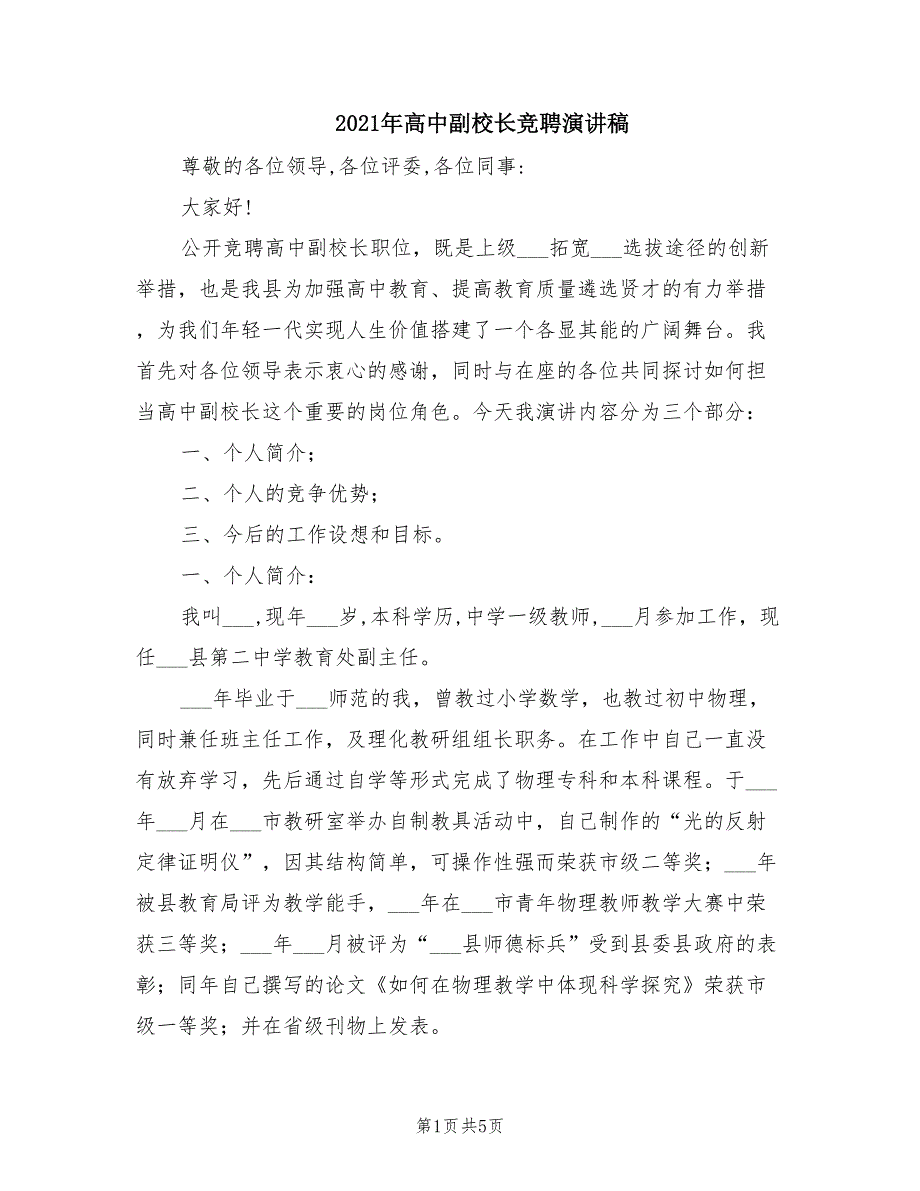 2021年高中副校长竞聘演讲稿

尊敬的各位领导,各位评委,各位同事:

大家好!

公开竞聘高中副校长职位，既是上级___拓宽___选拔途径的创新举措，也是我县为加强高中教育、提高教育质量遴选贤才的有力举措，为我们年轻一代实现人生价值搭建了一个各显其能的广阔舞台。我首先对各位领导表示衷心的感谢，同时与在座的各位共同探讨如何担当高中副校长这个重要的岗位角色。今天我演讲内容分为三个部分：

一、个人简介；

二、个人的竞争优势；

三、今后的工作设想和目标。

一、个人简介：

我叫___,现年___岁,本科学历,中学一级教师,___月参加工作，现任___县第二中学教育处副主任。

___年毕业于___师范的我，曾教过小学数学，也教过初中物理，同时兼任班主任工作，及理化教研组组长职务。在工作中自己一直没有放弃学习，先后通过自学等形式完成了物理专科和本科课程。于___年___月在___市教研室举办自制教具活动中，自己制作的“光的反射定律证明仪”，因其结构简单，可操作性强而荣获市级二等奖；___年被县教育局评为教学能手，___年在___市青年物理教师教学大赛中荣获三等奖；___年___月被评为“___县师德标兵”受到县委县政府的表彰；同年自己撰写的论文《如何在物理教学中体现科学探究》荣获市级一等奖；并在省级刊物上发表。

第1页 共5页